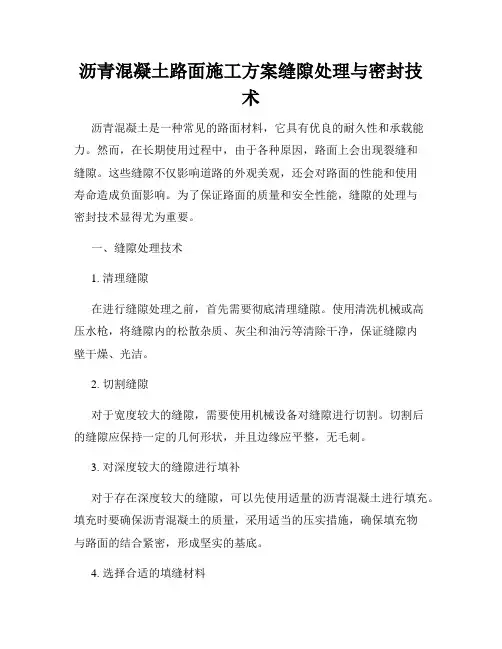 沥青混凝土路面施工方案缝隙处理与密封技术

沥青混凝土是一种常见的路面材料，它具有优良的耐久性和承载能力。然而，在长期使用过程中，由于各种原因，路面上会出现裂缝和缝隙。这些缝隙不仅影响道路的外观美观，还会对路面的性能和使用寿命造成负面影响。为了保证路面的质量和安全性能，缝隙的处理与密封技术显得尤为重要。

一、缝隙处理技术

1. 清理缝隙

在进行缝隙处理之前，首先需要彻底清理缝隙。使用清洗机械或高压水枪，将缝隙内的松散杂质、灰尘和油污等清除干净，保证缝隙内壁干燥、光洁。

2. 切割缝隙

对于宽度较大的缝隙，需要使用机械设备对缝隙进行切割。切割后的缝隙应保持一定的几何形状，并且边缘应平整，无毛刺。

3. 对深度较大的缝隙进行填补

对于存在深度较大的缝隙，可以先使用适量的沥青混凝土进行填充。填充时要确保沥青混凝土的质量，采用适当的压实措施，确保填充物与路面的结合紧密，形成坚实的基底。

4. 选择合适的填缝材料